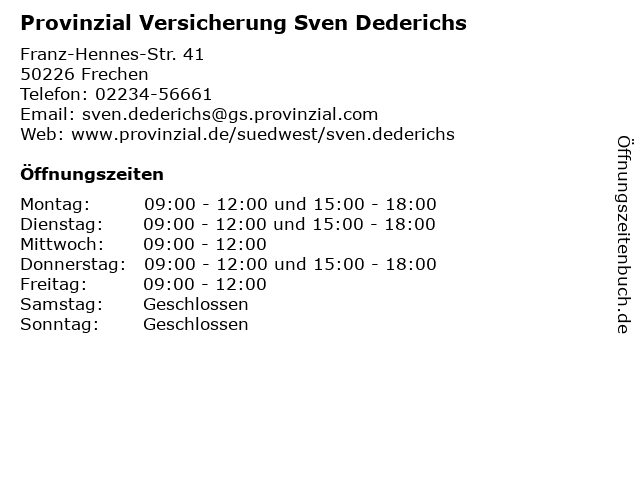 Provinzial Versicherung Sven Dederichs

Franz-Hennes-Str. 41
50226 Frechen
Telefon: 02234-56661
Email: sven.dederichs@gs.provinzial.com
Web: www.provinzial.de/suedwest/sven.dederichs

Öffnungszeiten

Montag: 09:00 - 12:00 und 15:00 - 18:00
Dienstag: 09:00 - 12:00 und 15:00 - 18:00
Mittwoch: 09:00 - 12:00
Donnerstag: 09:00 - 12:00 und 15:00 - 18:00
Freitag: 09:00 - 12:00
Samstag: Geschlossen
Sonntag: Geschlossen

Öffnungszeitenbuch.de